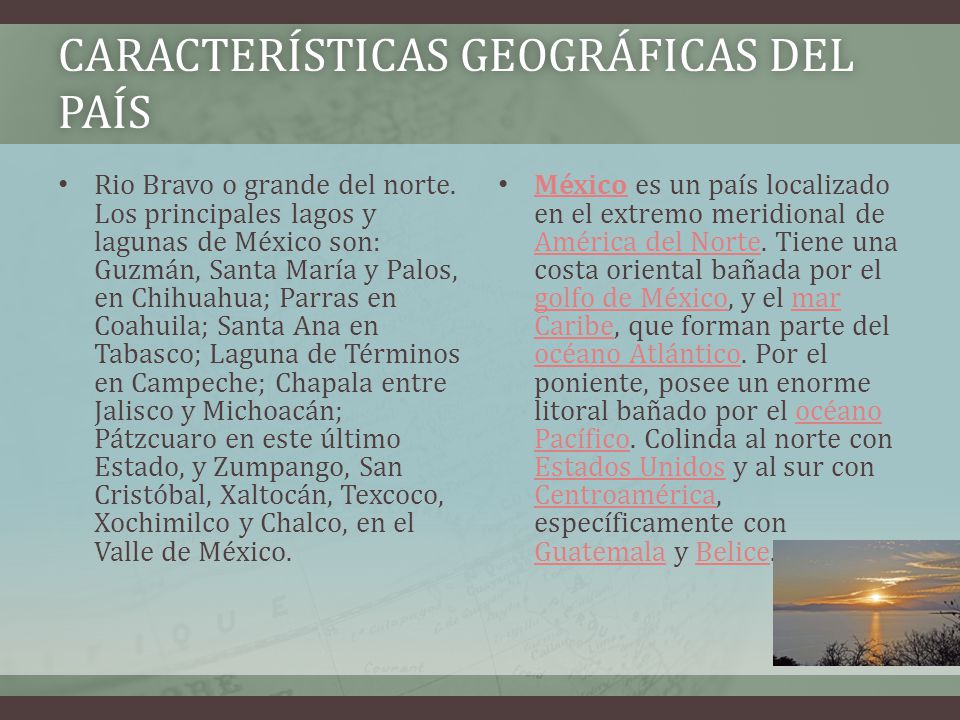 CARACTERÍSTICAS GEOGRÁFICAS DEL PAÍS

• Rio Bravo o grande del norte. Los principales lagos y lagunas de México son: Guzmán, Santa María y Palos, en Chihuahua; Parras en Coahuila; Santa Ana en Tabasco; Laguna de Términos en Campeche; Chapala entre Jalisco y Michoacán; Pátzcuaro en este último Estado, y Zumpango, San Cristóbal, Xaltocán, Texcoco, Xochimilco y Chalco, en el Valle de México.

• México es un país localizado en el extremo meridional de América del Norte. Tiene una costa oriental bañada por el golfo de México, y el mar Caribe, que forman parte del océano Atlántico. Por el poniente, posee un enorme litoral bañado por el océano Pacífico. Colinda al norte con Estados Unidos y al sur con Centroamérica, específicamente con Guatemala y Belice.